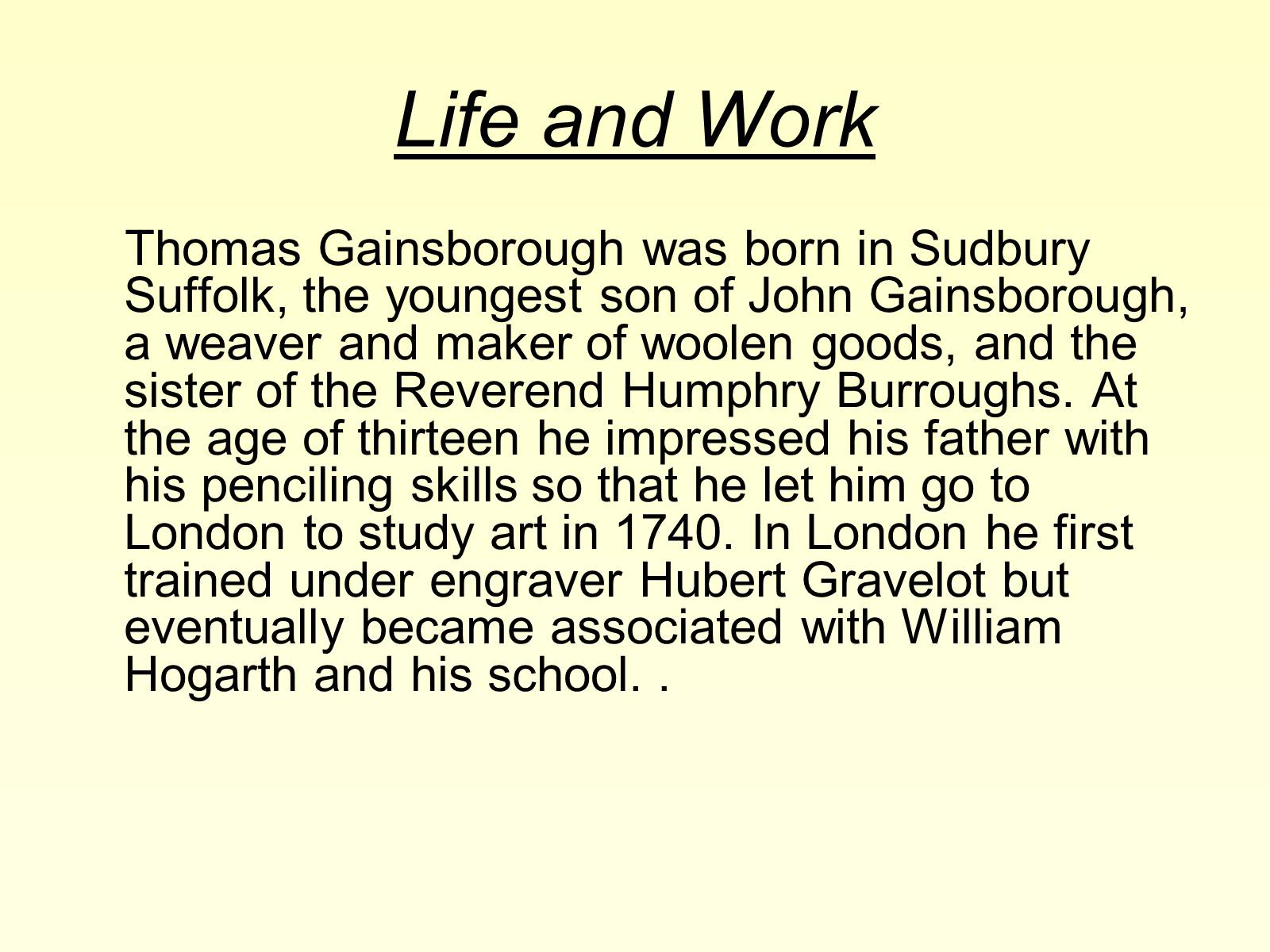 Life and Work

Thomas Gainsborough was born in Sudbury Suffolk, the youngest son of John Gainsborough, a weaver and maker of woolen goods, and the sister of the Reverend Humphry Burroughs. At the age of thirteen he impressed his father with his penciling skills so that he let him go to London to study art in 1740. In London he first trained under engraver Hubert Gravelot but eventually became associated with William Hogarth and his school. .